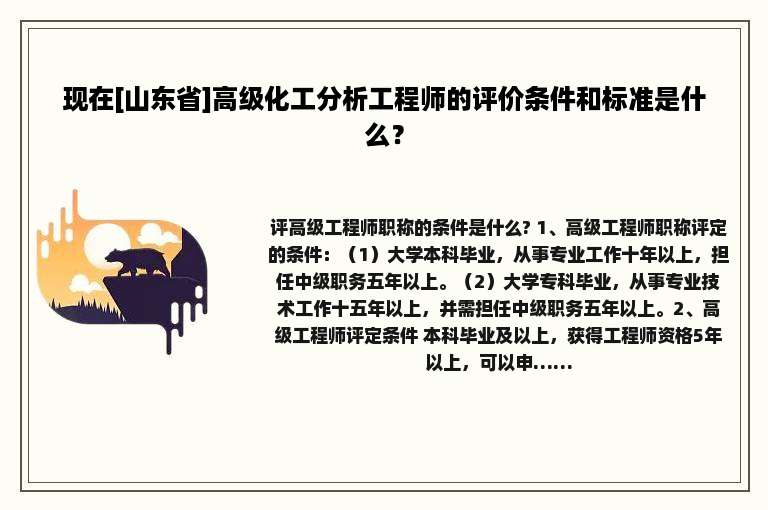 现在[山东省]高级化工分析工程师的评价条件和标准是什么？

评高级工程师职称的条件是什么? 1、高级工程师职称评定的条件：（1）大学本科毕业，从事专业工作十年以上，担任中级职务五年以上。（2）大学专科毕业，从事专业技术工作十五年以上，并需担任中级职务五年以上。2、高级工程师评定条件 本科毕业及以上，获得工程师资格5年以上，可以申......